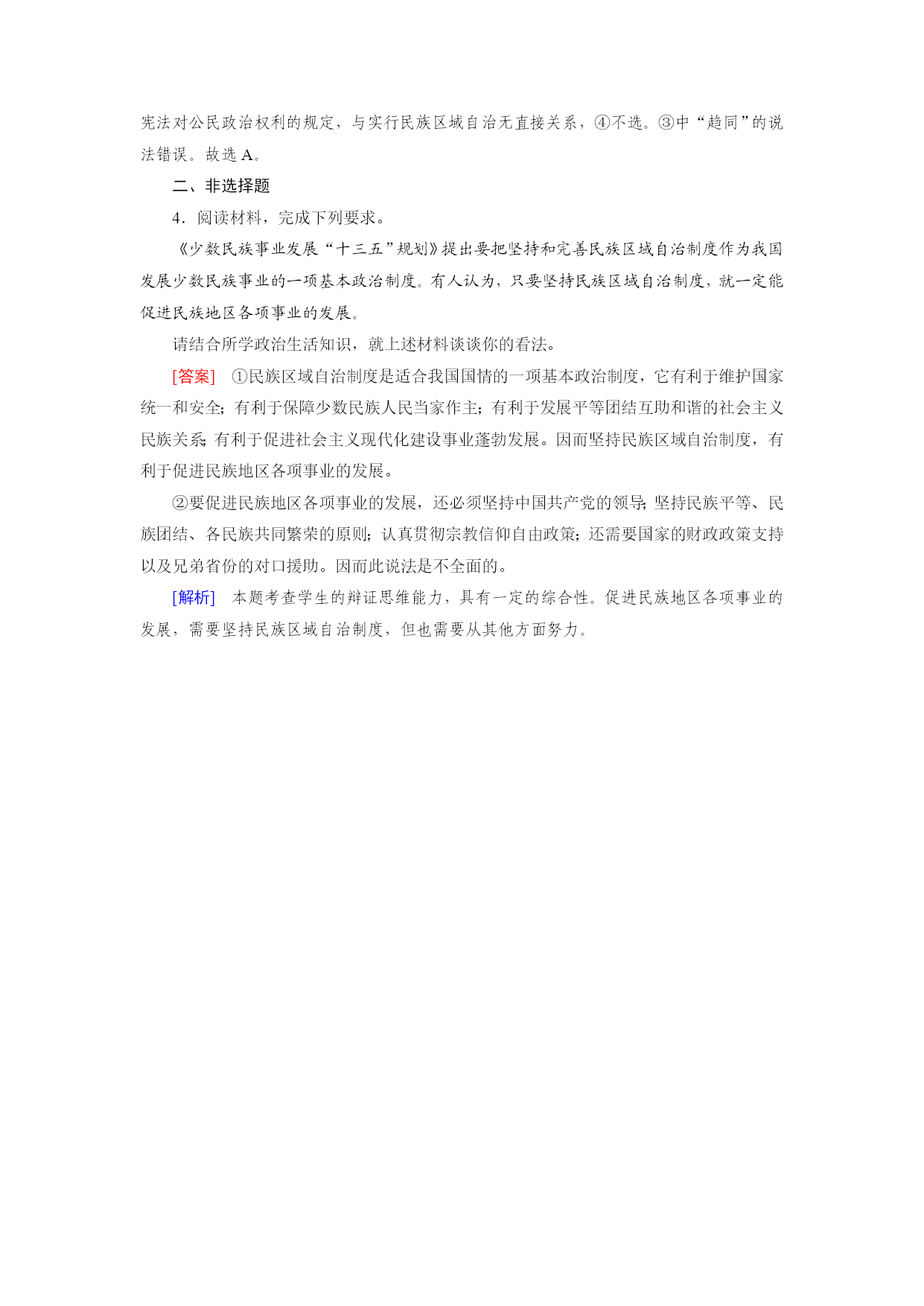 宪法对公民政治权利的规定，与实行民族区域自治无直接关系，④不选。③中“趋同”的说法错误。故选 A。

二、非选择题

4．阅读材料，完成下列要求。

《少数民族事业发展“十三五”规划》提出要把坚持和完善民族区域自治制度作为我国发展少数民族事业的一项基本政治制度。有人认为，只要坚持民族区域自治制度，就一定能促进民族地区各项事业的发展。

请结合所学政治生活知识，就上述材料谈谈你的看法。

[答案] ①民族区域自治制度是适合我国国情的一项基本政治制度，它有利于维护国家统一和安全；有利于保障少数民族人民当家作主；有利于发展平等团结互助和谐的社会主义民族关系；有利于促进社会主义现代化建设事业蓬勃发展。因而坚持民族区域自治制度，有利于促进民族地区各项事业的发展。

②要促进民族地区各项事业的发展，还必须坚持中国共产党的领导；坚持民族平等、民族团结、各民族共同繁荣的原则；认真贯彻宗教信仰自由政策；还需要国家的财政政策支持以及兄弟省份的对口援助。因而此说法是不全面的。

[解析] 本题考查学生的辩证思维能力，具有一定的综合性。促进民族地区各项事业的发展，需要坚持民族区域自治制度，但也需要从其他方面努力。